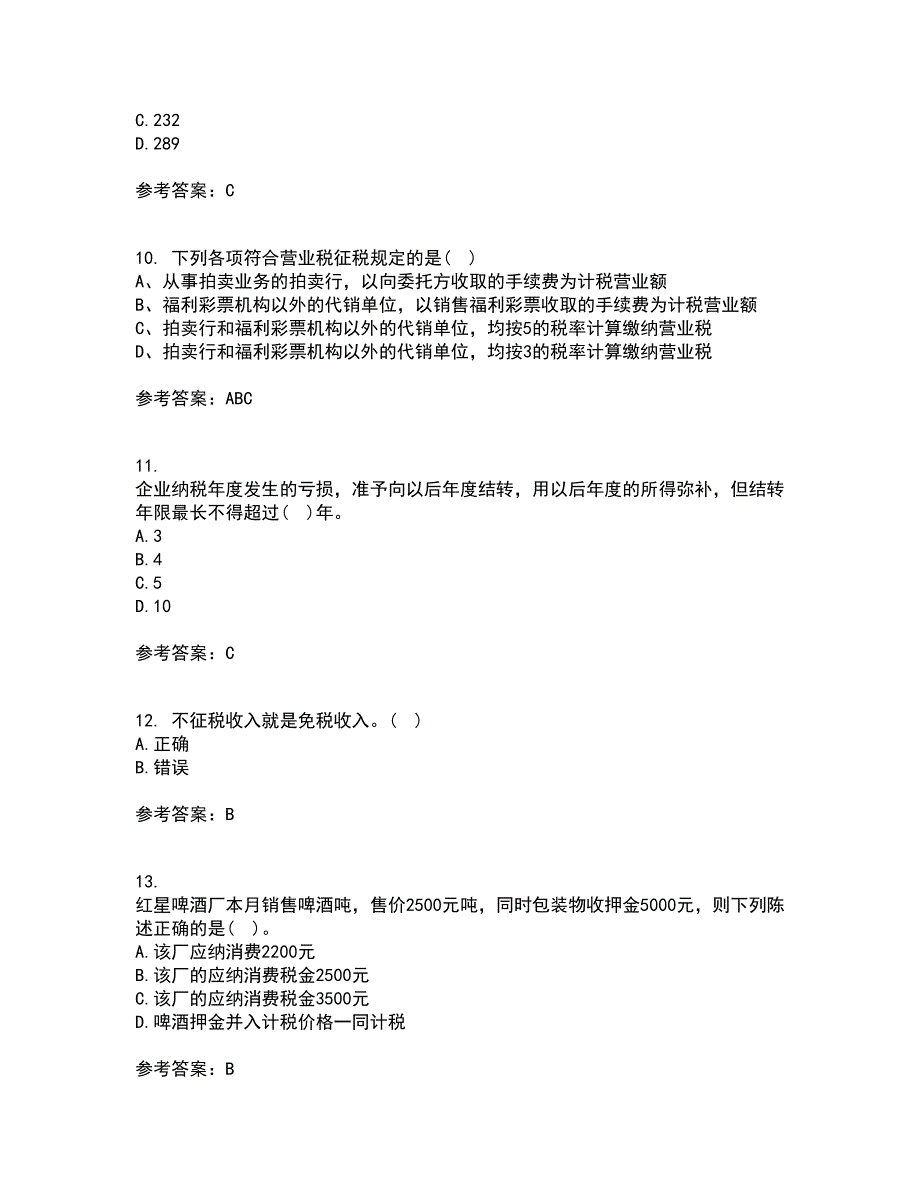 C.232
D.289

参考答案：C

10. 下列各项符合营业税征税规定的是（ ）
A、从事拍卖业务的拍卖行，以向委托方收取的手续费为计税营业额
B、福利彩票机构以外的代销单位，以销售福利彩票收取的手续费为计税营业额
C、拍卖行和福利彩票机构以外的代销单位，均按5的税率计算缴纳营业税
D、拍卖行和福利彩票机构以外的代销单位，均按3的税率计算缴纳营业税

参考答案：ABC

11.
企业纳税年度发生的亏损，准予向以后年度结转，用以后年度的所得弥补，但结转年限最长不得超过（ ）年。
A.3
B.4
C.5
D.10

参考答案：C

12. 不征税收入就是免税收入。（ ）
A.正确
B.错误

参考答案：B

13.
红星啤酒厂本月销售啤酒吨，售价2500元吨，同时包装物收押金5000元，则下列陈述正确的是（ ）。
A.该厂应纳消费2200元
B.该厂的应纳消费税金2500元
C.该厂的应纳消费税金3500元
D.啤酒押金并入计税价格一同计税

参考答案：B